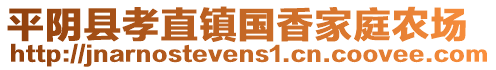 平阴县孝直镇国香家庭农场
http://jnarnostevens1.cn.coovee.com